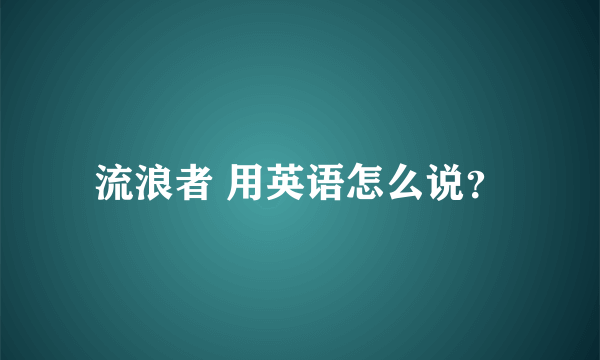 流浪者 用英语怎么说?